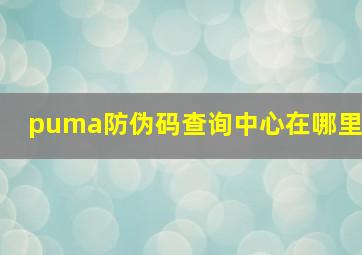 puma防伪码查询中心在哪里